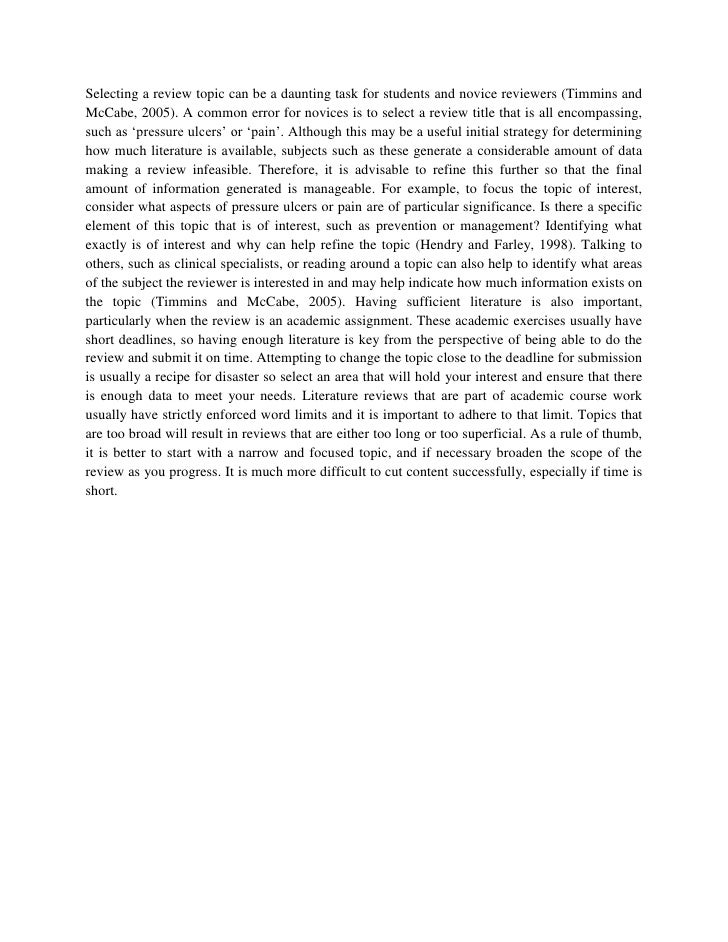 Selecting a review topic can be a daunting task for students and novice reviewers (Timmins and McCabe, 2005). A common error for novices is to select a review title that is all encompassing, such as ‘pressure ulcers’ or ‘pain’. Although this may be a useful initial strategy for determining how much literature is available, subjects such as these generate a considerable amount of data making a review infeasible. Therefore, it is advisable to refine this further so that the final amount of information generated is manageable. For example, to focus the topic of interest, consider what aspects of pressure ulcers or pain are of particular significance. Is there a specific element of this topic that is of interest, such as prevention or management? Identifying what exactly is of interest and why can help refine the topic (Hendry and Farley, 1998). Talking to others, such as clinical specialists, or reading around a topic can also help to identify what areas of the subject the reviewer is interested in and may help indicate how much information exists on the topic (Timmins and McCabe, 2005). Having sufficient literature is also important, particularly when the review is an academic assignment. These academic exercises usually have short deadlines, so having enough literature is key from the perspective of being able to do the review and submit it on time. Attempting to change the topic close to the deadline for submission is usually a recipe for disaster so select an area that will hold your interest and ensure that there is enough data to meet your needs. Literature reviews that are part of academic course work usually have strictly enforced word limits and it is important to adhere to that limit. Topics that are too broad will result in reviews that are either too long or too superficial. As a rule of thumb, it is better to start with a narrow and focused topic, and if necessary broaden the scope of the review as you progress. It is much more difficult to cut content successfully, especially if time is short.